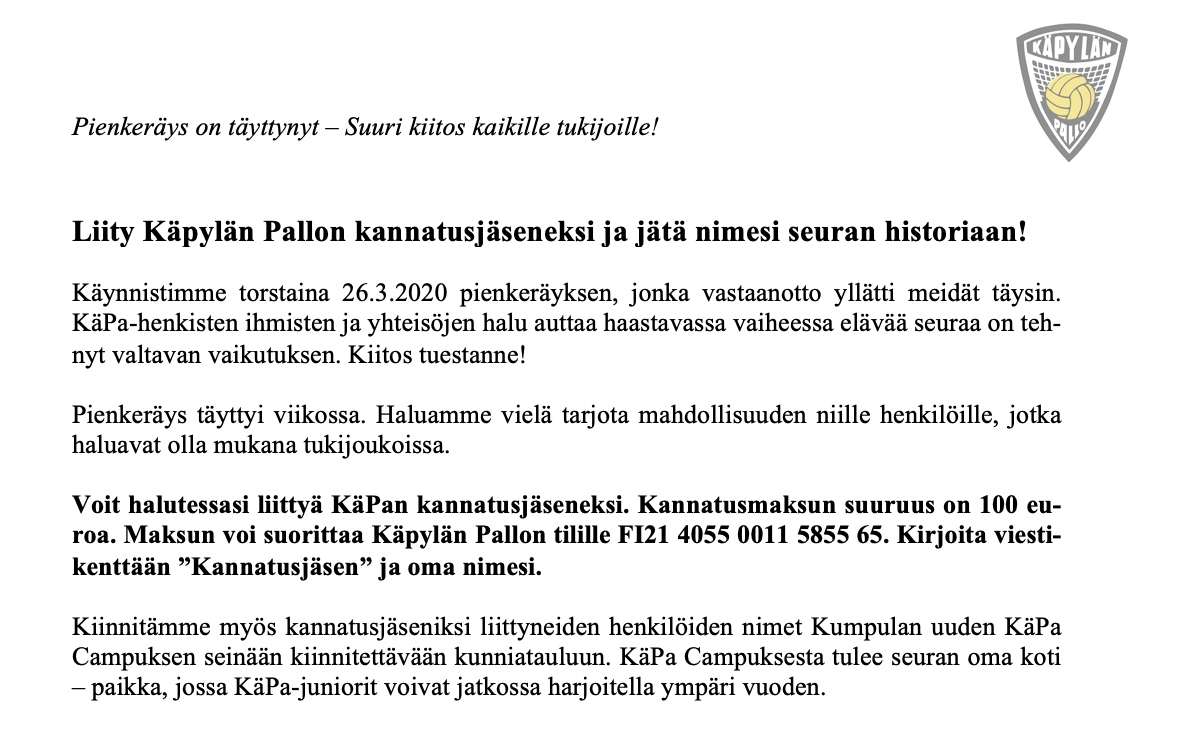 KÄPYLÄN PALLO

Pienkeräys on täyttynyt – Suuri kiitos kaikille tukijoille!

Liity Käpylän Pallon kannatusjäseneksi ja jätä nimesi seuran historiaan!

Käynnistimme torstaina 26.3.2020 pienkeräyksen, jonka vastaanotto yllätti meidät täysin. KäPa-henkisten ihmisten ja yhteisöjen halu auttaa haastavassa vaiheessa elävää seuraa on tehnyt valtavan vaikutuksen. Kiitos tuestanne!

Pienkeräys täyttyi viikossa. Haluamme vielä tarjota mahdollisuuden niille henkilöille, jotka haluavat olla mukana tukijoukoissa.

Voit halutessasi liittyä KäPan kannatusjäseneksi. Kannatusmaksun suuruus on 100 euroa. Maksun voi suorittaa Käpylän Pallon tilille FI21 4055 0011 5855 65. Kirjoita viestikenttään ”Kannatusjäsen” ja oma nimesi.

Kiinnitämme myös kannatusjäseniksi liittyneiden henkilöiden nimet Kumpulan uuden KäPa Campuksen seinään kiinnitettävään kunniatauluun. KäPa Campuksesta tulee seuran oma koti – paikka, jossa KäPa-juniorit voivat jatkossa harjoitella ympäri vuoden.